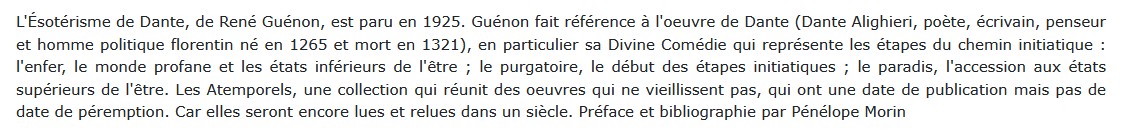 L'Ésotérisme de Dante, de René Guénon, est paru en 1925. Guénon fait référence à l'oeuvre de Dante (Dante Alighieri, poète, écrivain, penseur et homme politique florentin né en 1265 et mort en 1321), en particulier sa Divine Comédie qui représente les étapes du chemin initiatique : l'enfer, le monde profane et les états inférieurs de l'être ; le purgatoire, le début des étapes initiatiques ; le paradis, l'accession aux états supérieurs de l'être. Les Atemporels, une collection qui réunit des oeuvres qui ne vieillissent pas, qui ont une date de publication mais pas de date de péremption. Car elles seront encore lues et relues dans un siècle. Préface et bibliographie par Pénélope Morin